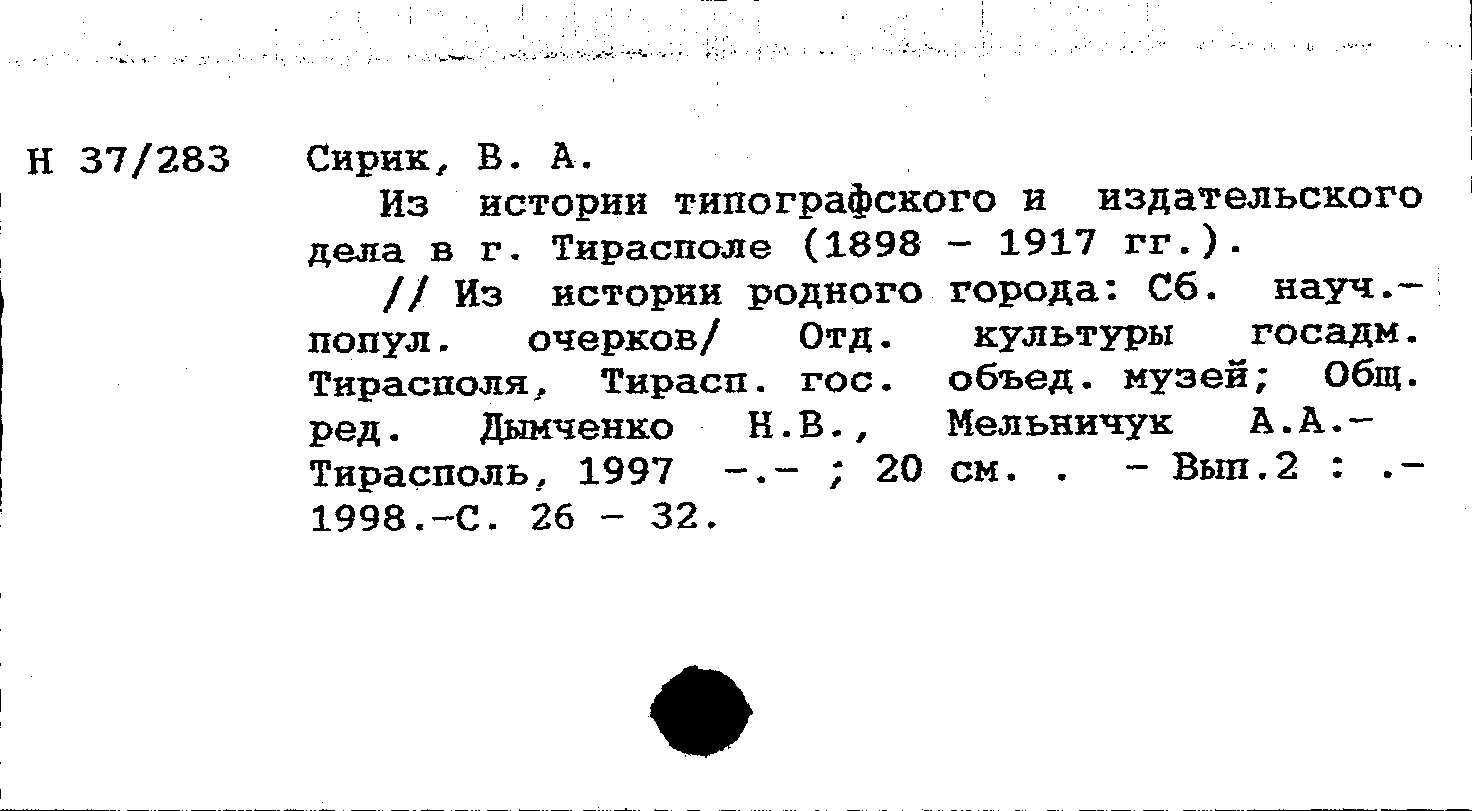 Н 37/283 Сирик, В. А.

Из истории типографского и издательского дела в г. Тирасполе (1898 - 1917 гг.).

// Из истории родного города: Сб. науч.-попул. очерков/ Отд. культуры госадм. Тирасполя, Тирасп. гос. объед. музей; Общ. ред. Дымченко Н.В., Мельничук А.А.- Тирасполь, 1997 -.- ; 20 см. . - Вып.2 : .- 1998.-С. 26 - 32.